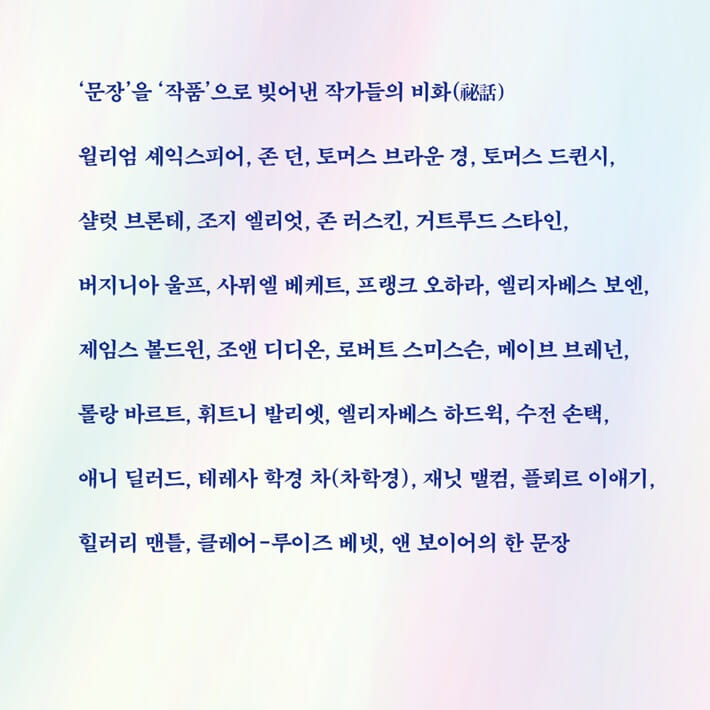 ‘문장’을 ‘작품’으로 빚어낸 작가들의 비화(祕話)

윌리엄 셰익스피어, 존 던, 토머스 브라운 경, 토머스 드퀸시, 샬럿 브론테, 조지 엘리엇, 존 러스킨, 거트루드 스타인, 버지니아 울프, 사뮈엘 베케트, 프랭크 오하라, 엘리자베스 보엔, 제임스 볼드윈, 조앤 디디온, 로버트 스미스슨, 메이브 브레넌, 롤랑 바르트, 휘트니 발리엣, 엘리자베스 하드윅, 수전 손택, 애니 딜러드, 테레사 학경 차(차학경), 재닛 맬컴, 플뢰르 이애기, 힐러리 맨틀, 클레어-루이즈 베넷, 앤 보이어의 한 문장